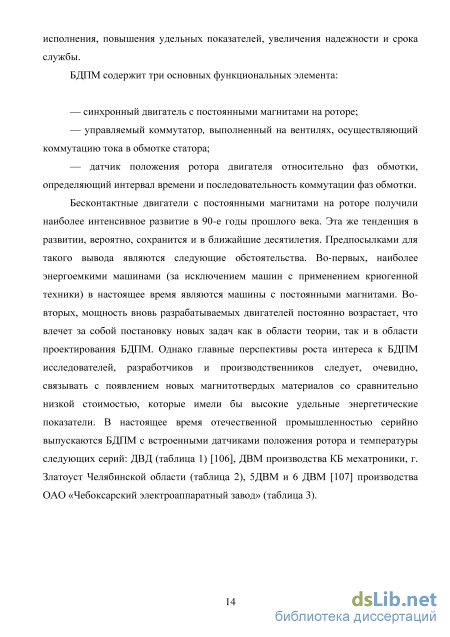 исполнения, повышения удельных показателей, увеличения надежности и срока службы.

БДПМ содержит три основных функциональных элемента:

— синхронный двигатель с постоянными магнитами на роторе;

— управляемый коммутатор, выполненный на вентилях, осуществляющий коммутацию тока в обмотке статора;

— датчик положения ротора двигателя относительно фаз обмотки, определяющий интервал времени и последовательность коммутации фаз обмотки.

Бесконтактные двигатели с постоянными магнитами на роторе получили наиболее интенсивное развитие в 90-е годы прошлого века. Эта же тенденция в развитии, вероятно, сохранится и в ближайшие десятилетия. Предпосылками для такого вывода являются следующие обстоятельства. Во-первых, наиболее энергоемкими машинами (за исключением машин с применением криогенной техники) в настоящее время являются машины с постоянными магнитами. Во-вторых, мощность вновь разрабатываемых двигателей постоянно возрастает, что влечет за собой постановку новых задач как в области теории, так и в области проектирования БДПМ. Однако главные перспективы роста интереса к БДПМ исследователей, разработчиков и производственников следует, очевидно, связывать с появлением новых магнитотвердых материалов со сравнительно низкой стоимостью, которые имели бы высокие удельные энергетические показатели. В настоящее время отечественной промышленностью серийно выпускаются БДПМ с встроенными датчиками положения ротора и температуры следующих серий: ДВД (таблица 1) [106], ДВМ производства КБ мехатроники, г. Златоуст Челябинской области (таблица 2), 5ДВМ и 6 ДВМ [107] производства ОАО «Чебоксарский электроаппаратный завод» (таблица 3).

14

dsLib.net
библиотека диссертаций